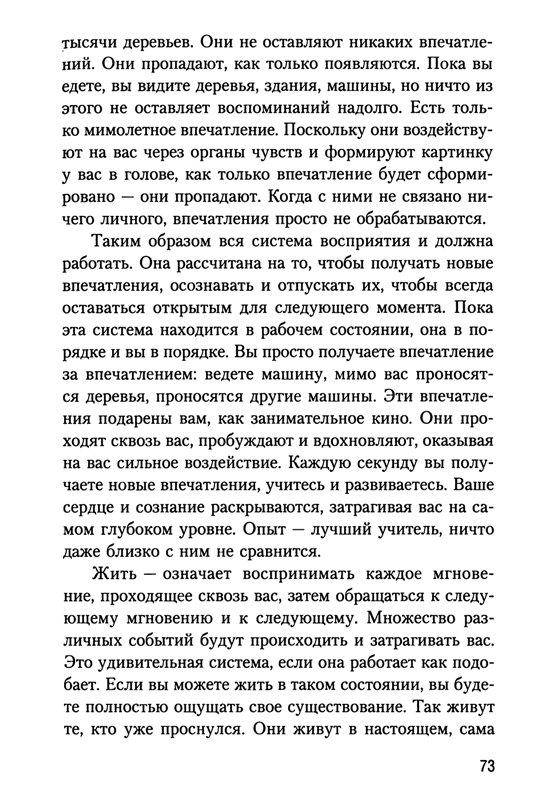 тысячи деревьев. Они не оставляют никаких впечатлений. Они пропадают, как только появляются. Пока вы едете, вы видите деревья, здания, машины, но ничто из этого не оставляет воспоминаний надолго. Есть только мимолетное впечатление. Поскольку они воздействуют на вас через органы чувств и формируют картинку у вас в голове, как только впечатление будет сформировано — они пропадают. Когда с ними не связано ничего личного, впечатления просто не обрабатываются.

Таким образом вся система восприятия и должна работать. Она рассчитана на то, чтобы получать новые впечатления, осознавать и отпускать их, чтобы всегда оставаться открытым для следующего момента. Пока эта система находится в рабочем состоянии, она в порядке и вы в порядке. Вы просто получаете впечатление за впечатлением: ведете машину, мимо вас проносятся деревья, проносятся другие машины. Эти впечатления подарены вам, как занимательное кино. Они проходят сквозь вас, пробуждают и вдохновляют, оказывая на вас сильное воздействие. Каждую секунду вы получаете новые впечатления, учитесь и развиваетесь. Ваше сердце и сознание раскрываются, затрагивая вас на самом глубоком уровне. Опыт — лучший учитель, ничто даже близко с ним не сравнится.

Жить — означает воспринимать каждое мгновение, проходящее сквозь вас, затем обращаться к следующему мгновению и к следующему. Множество различных событий будут происходить и затрагивать вас. Это удивительная система, если она работает как подобает. Если вы можете жить в таком состоянии, вы будете полностью ощущать свое существование. Так живут те, кто уже проснулся. Они живут в настоящем, сама

73